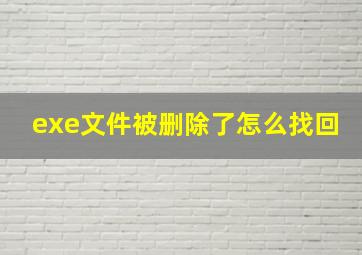 exe文件被删除了怎么找回